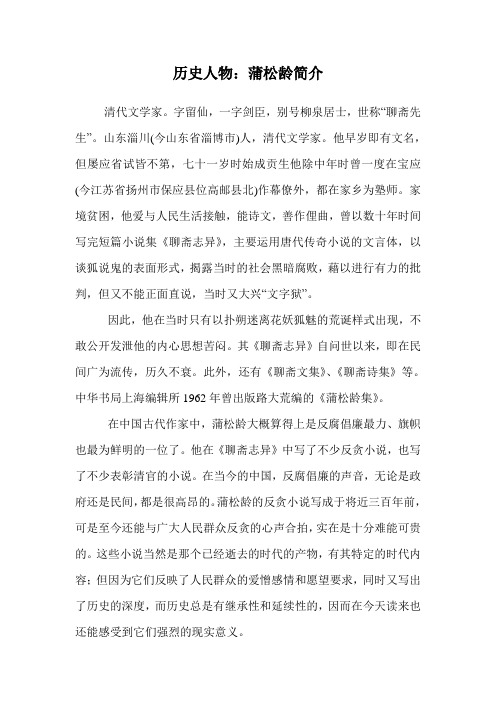 历史人物：蒲松龄简介

清代文学家。字留仙，一字剑臣，别号柳泉居士，世称“聊斋先生”。山东淄川(今山东省淄博市)人，清代文学家。他早岁即有文名，但屡应省试皆不第，七十一岁时始成贡生他除中年时曾一度在宝应(今江苏省扬州市保应县位高邮县北)作幕僚外，都在家乡为塾师。家境贫困，他爱与人民生活接触，能诗文，善作俚曲，曾以数十年时间写完短篇小说集《聊斋志异》，主要运用唐代传奇小说的文言体，以谈狐说鬼的表面形式，揭露当时的社会黑暗腐败，藉以进行有力的批判，但又不能正面直说，当时又大兴“文字狱”。

因此，他在当时只有以扑朔迷离花妖狐魅的荒诞样式出现，不敢公开发泄他的内心思想苦闷。其《聊斋志异》自问世以来，即在民间广为流传，历久不衰。此外，还有《聊斋文集》、《聊斋诗集》等。中华书局上海编辑所 1962 年曾出版路大荒编的《蒲松龄集》。

在中国古代作家中，蒲松龄大概算得上是反腐倡廉最力、旗帜也最为鲜明的一位了。他在《聊斋志异》中写了不少反贪小说，也写了不少表彰清官的小说。在当今的中国，反腐倡廉的声音，无论是政府还是民间，都是很高昂的。蒲松龄的反贪小说写成于将近三百年前，可是至今还能与广大人民群众反贪的心声合拍，实在是十分难能可贵的。这些小说当然是那个已经逝去的时代的产物，有其特定的时代内容；但因为它们反映了人民群众的爱憎感情和愿望要求，同时又写出了历史的深度，而历史总是有继承性和延续性的，因而在今天读来也还能感受到它们强烈的现实意义。